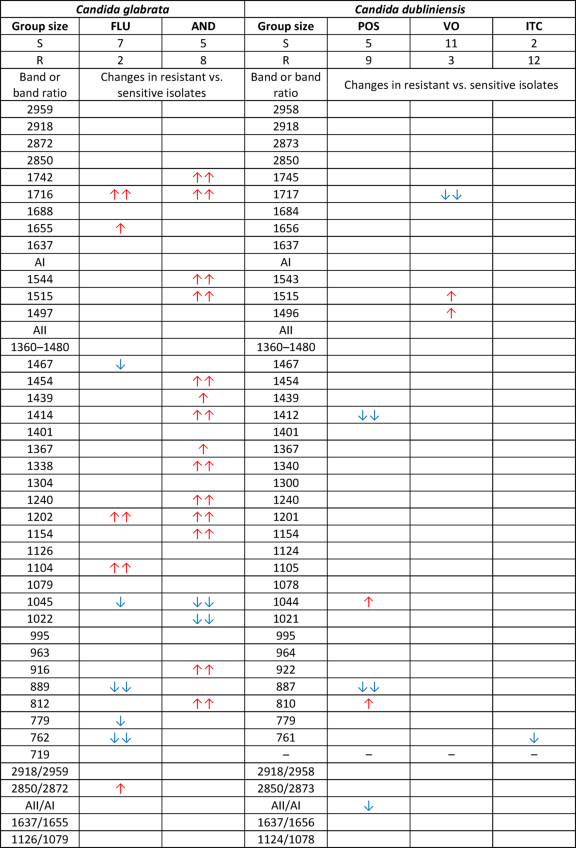 | Candida glabrata | | | Candida dubliniensis | | | |
|---|---|---|---|---|---|---|
| Group size | FLU | AND | Group size | POS | VO | ITC |
| S | 7 | 5 | S | 5 | 11 | 2 |
| R | 2 | 8 | R | 9 | 3 | 12 |
| Band or band ratio | Changes in resistant vs. sensitive isolates | | Band or band ratio | Changes in resistant vs. sensitive isolates | | |
| 2959 | | | 2958 | | | |
| 2918 | | | 2918 | | | |
| 2872 | | | 2873 | | | |
| 2850 | | | 2850 | | | |
| 1742 | | ↑↑ | 1745 | | | |
| 1716 | ↑↑ | ↑↑ | 1717 | | ↓↓ | |
| 1688 | | | 1684 | | | |
| 1655 | ↑ | | 1656 | | | |
| 1637 | | | 1637 | | | |
| AI | | | AI | | | |
| 1544 | | ↑↑ | 1543 | | | |
| 1515 | | ↑↑ | 1515 | | ↑ | |
| 1497 | | | 1496 | | ↑ | |
| AII | | | AII | | | |
| 1360–1480 | | | 1360–1480 | | | |
| 1467 | ↓ | | 1467 | | | |
| 1454 | | ↑↑ | 1454 | | | |
| 1439 | | ↑ | 1439 | | | |
| 1414 | | ↑↑ | 1412 | ↓↓ | | |
| 1401 | | | 1401 | | | |
| 1367 | | ↑ | 1367 | | | |
| 1338 | | ↑↑ | 1340 | | | |
| 1304 | | | 1300 | | | |
| 1240 | | ↑↑ | 1240 | | | |
| 1202 | ↑↑ | ↑↑ | 1201 | | | |
| 1154 | | ↑↑ | 1154 | | | |
| 1126 | | | 1124 | | | |
| 1104 | ↑↑ | | 1105 | | | |
| 1079 | | | 1078 | | | |
| 1045 | ↓ | ↓↓ | 1044 | ↑ | | |
| 1022 | | ↓↓ | 1021 | | | |
| 995 | | | 995 | | | |
| 963 | | | 964 | | | |
| 916 | | ↑↑ | 922 | | | |
| 889 | ↓↓ | | 887 | ↓↓ | | |
| 812 | | ↑↑ | 810 | ↑ | | |
| 779 | ↓ | | 779 | | | |
| 762 | ↓↓ | | 761 | | | ↓ |
| 719 | | | – | – | – | – |
| 2918/2959 | | | 2918/2958 | | | |
| 2850/2872 | ↑ | | 2850/2873 | | | |
| AII/AI | | | AII/AI | ↓ | | |
| 1637/1655 | | | 1637/1656 | | | |
| 1126/1079 | | | 1124/1078 | | | |